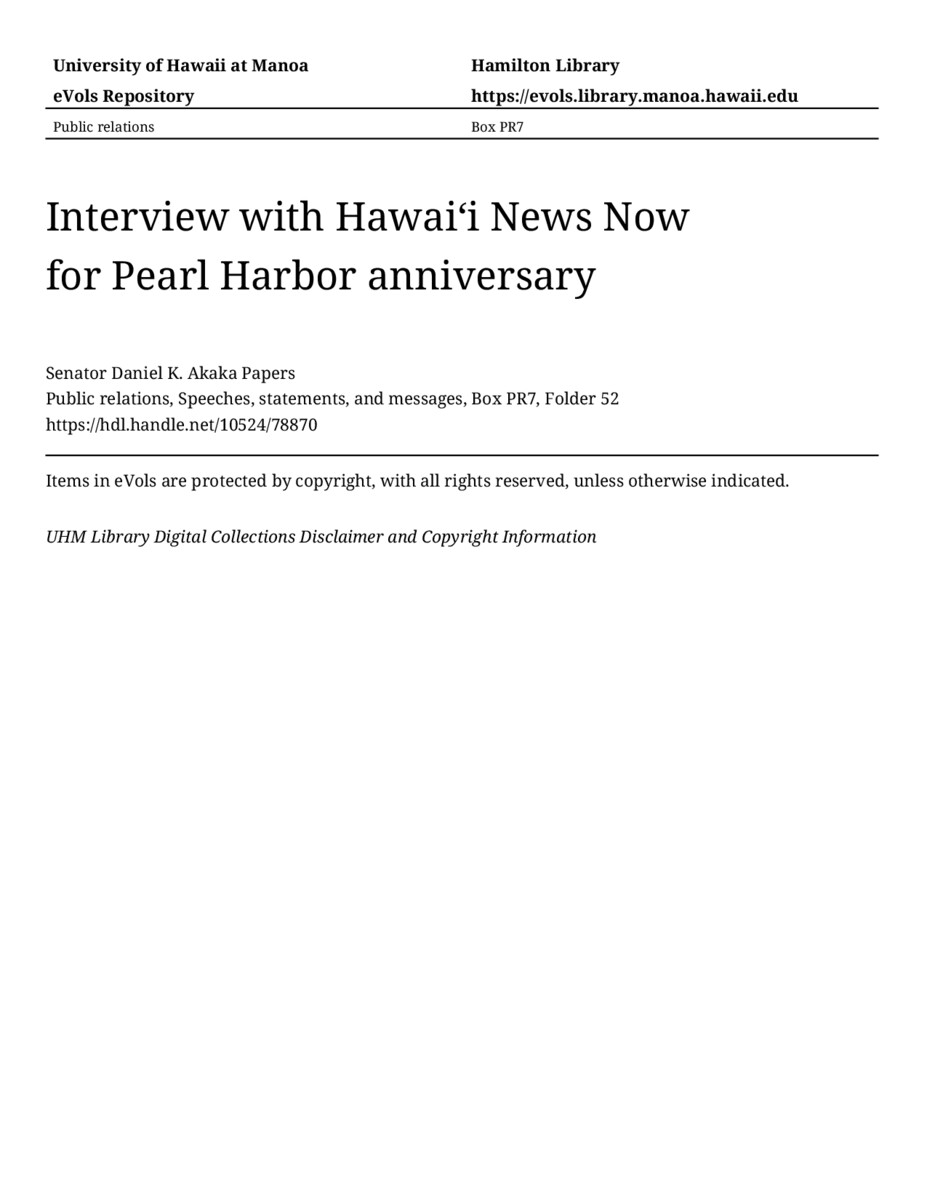 University of Hawaii at Manoa
eVols Repository

Hamilton Library
https://evols.library.manoa.hawaii.edu

Public relations

Box PR7

Interview with Hawaiʻi News Now for Pearl Harbor anniversary

Senator Daniel K. Akaka Papers
Public relations, Speeches, statements, and messages, Box PR7, Folder 52
https://hdl.handle.net/10524/78870

Items in eVols are protected by copyright, with all rights reserved, unless otherwise indicated.

UHM Library Digital Collections Disclaimer and Copyright Information